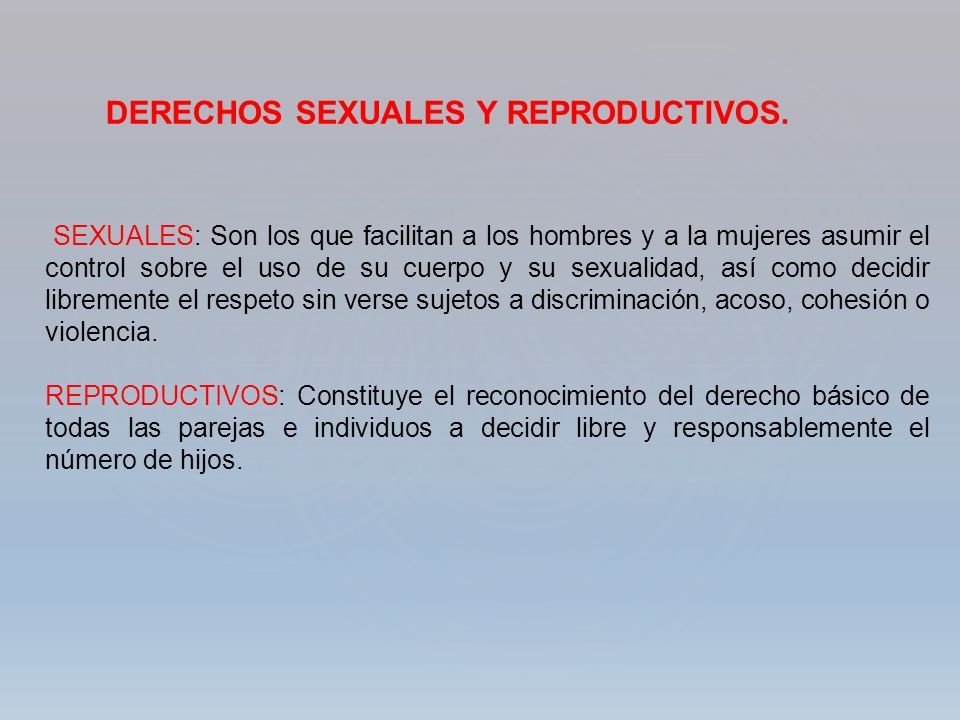 DERECHOS SEXUALES Y REPRODUCTIVOS.

SEXUALES: Son los que facilitan a los hombres y a la mujeres asumir el control sobre el uso de su cuerpo y su sexualidad, así como decidir libremente el respeto sin verse sujetos a discriminación, acoso, cohesión o violencia.

REPRODUCTIVOS: Constituye el reconocimiento del derecho básico de todas las parejas e individuos a decidir libre y responsablemente el número de hijos.